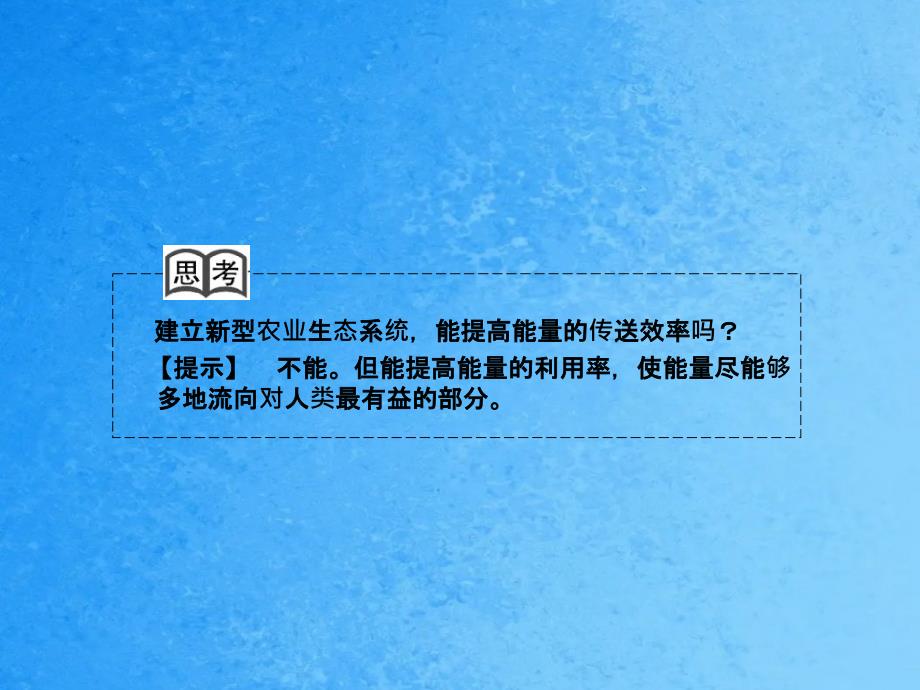 思考

建立新型农业生态系统，能提高能量的传送效率吗？

【提示】 不能。但能提高能量的利用率，使能量尽能够多地流向对人类最有益的部分。